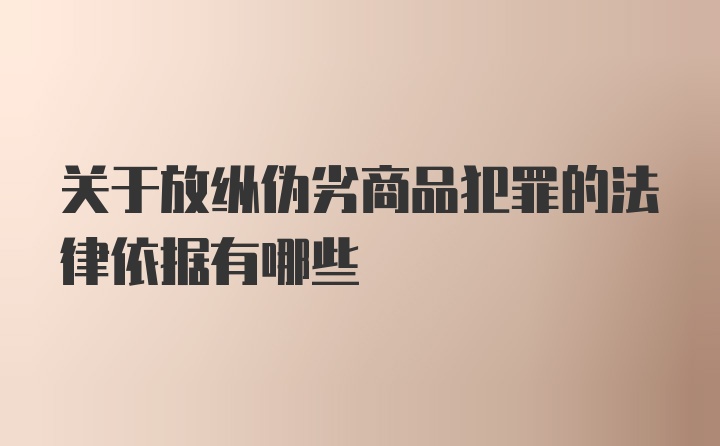 关于放纵伪劣商品犯罪的法律依据有哪些